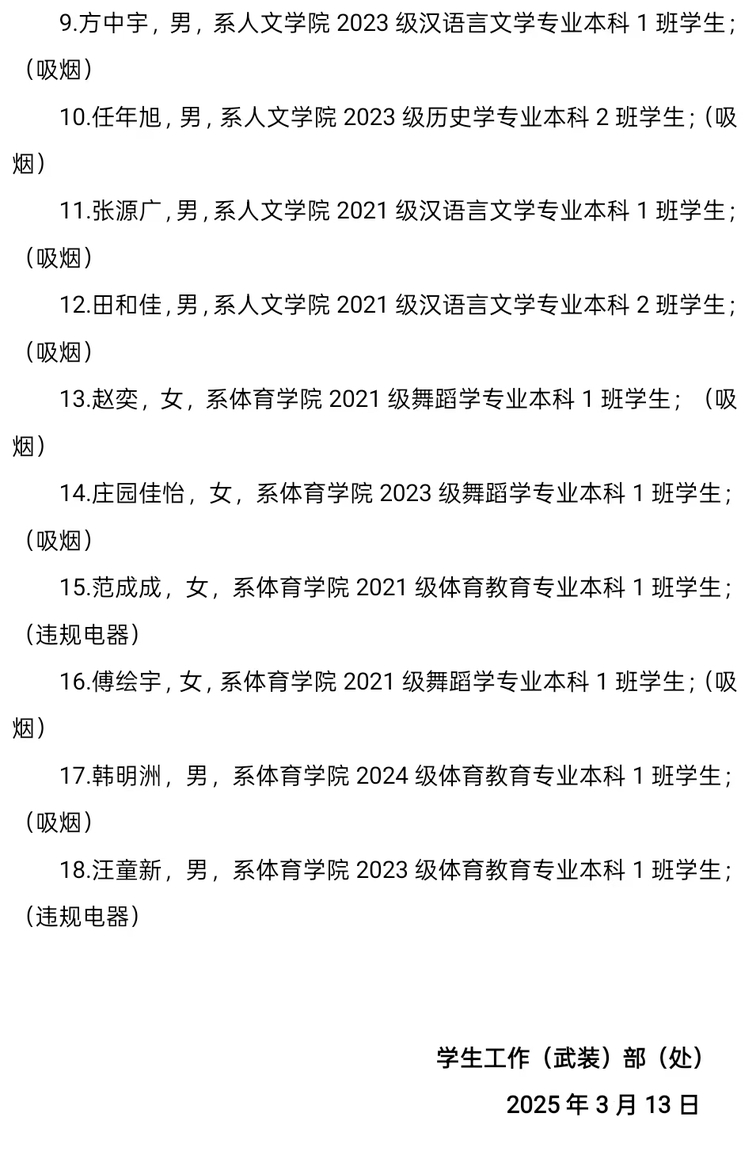 9.方中宇，男，系人文学院 2023 级汉语言文学专业本科 1 班学生；（吸烟）

10.任年旭，男，系人文学院 2023 级历史学专业本科 2 班学生；（吸烟）

11.张源广，男，系人文学院 2021 级汉语言文学专业本科 1 班学生；（吸烟）

12.田和佳，男，系人文学院 2021 级汉语言文学专业本科 2 班学生；（吸烟）

13.赵奕，女，系体育学院 2021 级舞蹈学专业本科 1 班学生；（吸烟）

14.庄园佳怡，女，系体育学院 2023 级舞蹈学专业本科 1 班学生；（吸烟）

15.范成成，女，系体育学院 2021 级体育教育专业本科 1 班学生；（违规电器）

16.傅绘宇，女，系体育学院 2021 级舞蹈学专业本科 1 班学生；（吸烟）

17.韩明洲，男，系体育学院 2024 级体育教育专业本科 1 班学生；（吸烟）

18.汪童新，男，系体育学院 2023 级体育教育专业本科 1 班学生；（违规电器）

学生工作（武装）部（处）

2025 年 3 月 13 日